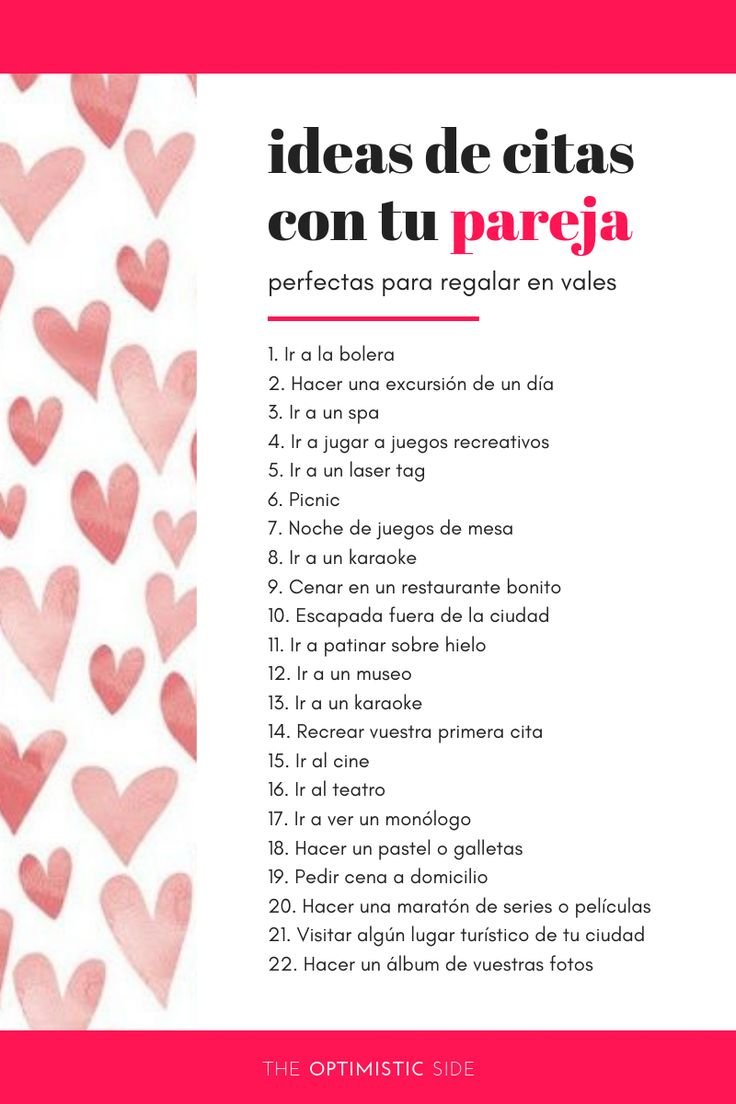 ideas de citas con tu pareja

perfectas para regalar en vales

1. Ir a la bolera
2. Hacer una excursión de un día
3. Ir a un spa
4. Ir a jugar a juegos recreativos
5. Ir a un laser tag
6. Picnic
7. Noche de juegos de mesa
8. Ir a un karaoke
9. Cenar en un restaurante bonito
10. Escapada fuera de la ciudad
11. Ir a patinar sobre hielo
12. Ir a un museo
13. Ir a un karaoke
14. Recrear vuestra primera cita
15. Ir al cine
16. Ir al teatro
17. Ir a ver un monólogo
18. Hacer un pastel o galletas
19. Pedir cena a domicilio
20. Hacer una maratón de series o películas
21. Visitar algún lugar turístico de tu ciudad
22. Hacer un álbum de vuestras fotos

THE OPTIMISTIC SIDE